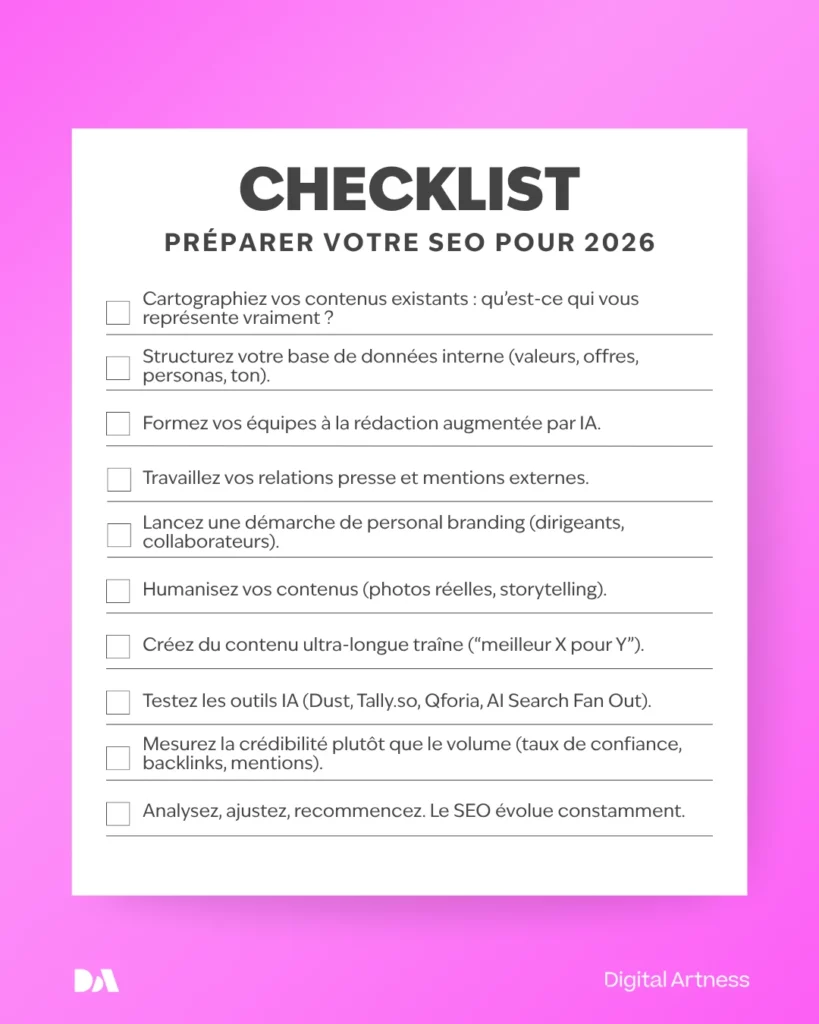 CHECKLIST

PRÉPARER VOTRE SEO POUR 2026

Cartographiez vos contenus existants : qu'est-ce qui vous représente vraiment ?

Structurez votre base de données interne (valeurs, offres, personas, ton).

Formez vos équipes à la rédaction augmentée par IA.

Travaillez vos relations presse et mentions externes.

Lancez une démarche de personal branding (dirigeants, collaborateurs).

Humanisez vos contenus (photos réelles, storytelling).

Créez du contenu ultra-longue traîne ("meilleur X pour Y").

Testez les outils IA (Dust, Tally.so, Qforia, AI Search Fan Out).

Mesurez la crédibilité plutôt que le volume (taux de confiance, backlinks, mentions).

Analysez, ajustez, recommencez. Le SEO évolue constamment.

DA

Digital Artness